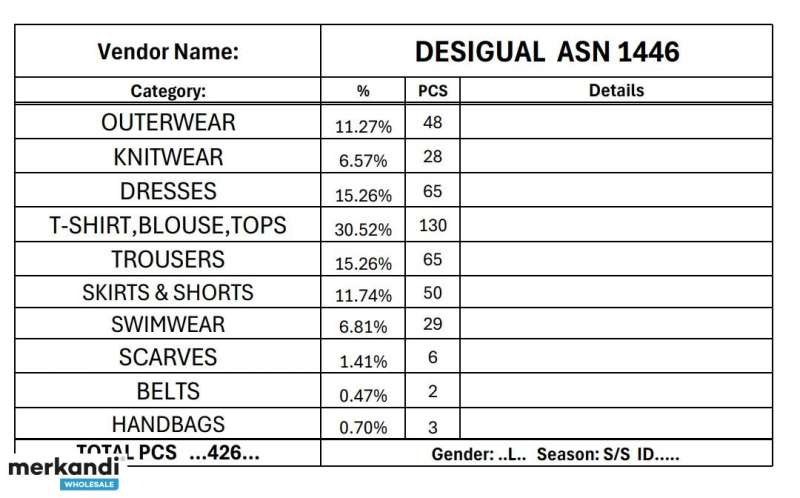 | Vendor Name: | DESIGUAL ASN 1446 | | |
|---|---|---|---|
| Category: | % | PCS | Details |
| OUTERWEAR | 11.27% | 48 | |
| KNITWEAR | 6.57% | 28 | |
| DRESSES | 15.26% | 65 | |
| T-SHIRT,BLOUSE,TOPS | 30.52% | 130 | |
| TROUSERS | 15.26% | 65 | |
| SKIRTS & SHORTS | 11.74% | 50 | |
| SWIMWEAR | 6.81% | 29 | |
| SCARVES | 1.41% | 6 | |
| BELTS | 0.47% | 2 | |
| HANDBAGS | 0.70% | 3 | |
| TOTAL PCS ...426... | Gender: ..L.. Season: S/S ID..... | | |

merkandi
WHOLESALE